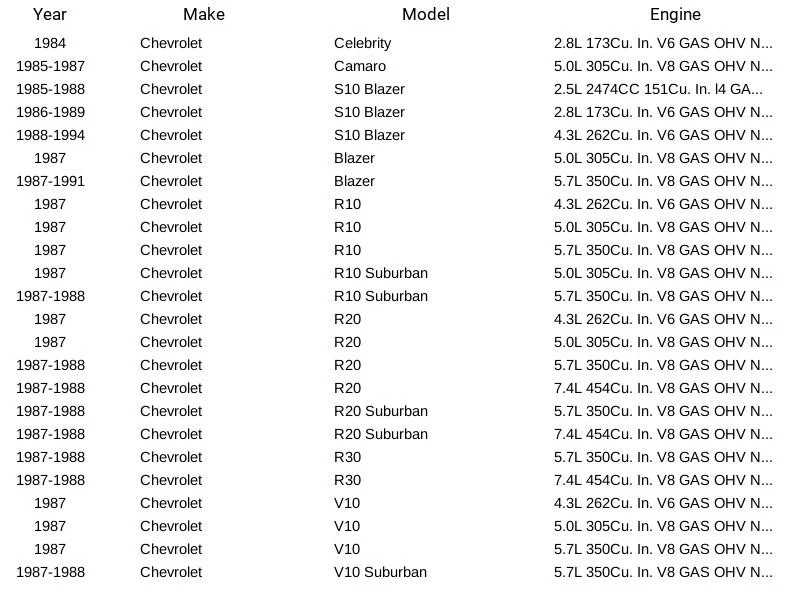 | Year | Make | Model | Engine |
|---|---|---|---|
| 1984 | Chevrolet | Celebrity | 2.8L 173Cu. In. V6 GAS OHV N... |
| 1985-1987 | Chevrolet | Camaro | 5.0L 305Cu. In. V8 GAS OHV N... |
| 1985-1988 | Chevrolet | S10 Blazer | 2.5L 2474CC 151Cu. In. l4 GA... |
| 1986-1989 | Chevrolet | S10 Blazer | 2.8L 173Cu. In. V6 GAS OHV N... |
| 1988-1994 | Chevrolet | S10 Blazer | 4.3L 262Cu. In. V6 GAS OHV N... |
| 1987 | Chevrolet | Blazer | 5.0L 305Cu. In. V8 GAS OHV N... |
| 1987-1991 | Chevrolet | Blazer | 5.7L 350Cu. In. V8 GAS OHV N... |
| 1987 | Chevrolet | R10 | 4.3L 262Cu. In. V6 GAS OHV N... |
| 1987 | Chevrolet | R10 | 5.0L 305Cu. In. V8 GAS OHV N... |
| 1987 | Chevrolet | R10 | 5.7L 350Cu. In. V8 GAS OHV N... |
| 1987 | Chevrolet | R10 Suburban | 5.0L 305Cu. In. V8 GAS OHV N... |
| 1987-1988 | Chevrolet | R10 Suburban | 5.7L 350Cu. In. V8 GAS OHV N... |
| 1987 | Chevrolet | R20 | 4.3L 262Cu. In. V6 GAS OHV N... |
| 1987 | Chevrolet | R20 | 5.0L 305Cu. In. V8 GAS OHV N... |
| 1987-1988 | Chevrolet | R20 | 5.7L 350Cu. In. V8 GAS OHV N... |
| 1987-1988 | Chevrolet | R20 | 7.4L 454Cu. In. V8 GAS OHV N... |
| 1987-1988 | Chevrolet | R20 Suburban | 5.7L 350Cu. In. V8 GAS OHV N... |
| 1987-1988 | Chevrolet | R20 Suburban | 7.4L 454Cu. In. V8 GAS OHV N... |
| 1987-1988 | Chevrolet | R30 | 5.7L 350Cu. In. V8 GAS OHV N... |
| 1987-1988 | Chevrolet | R30 | 7.4L 454Cu. In. V8 GAS OHV N... |
| 1987 | Chevrolet | V10 | 4.3L 262Cu. In. V6 GAS OHV N... |
| 1987 | Chevrolet | V10 | 5.0L 305Cu. In. V8 GAS OHV N... |
| 1987 | Chevrolet | V10 | 5.7L 350Cu. In. V8 GAS OHV N... |
| 1987-1988 | Chevrolet | V10 Suburban | 5.7L 350Cu. In. V8 GAS OHV N... |